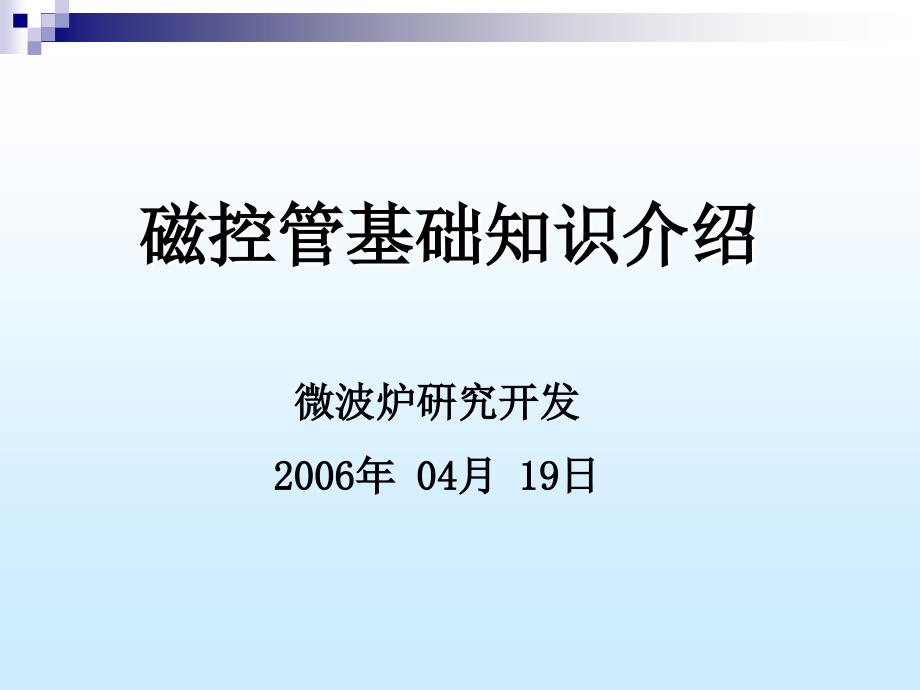 磁控管基础知识介绍

微波炉研究开发

2006年 04月 19日